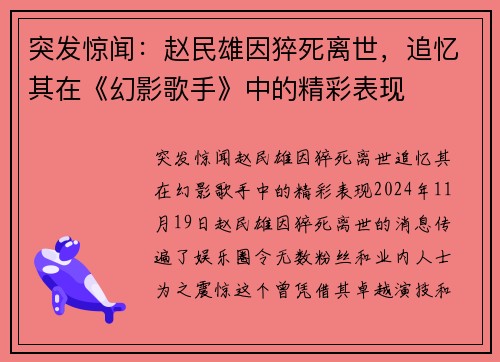 突发惊闻：赵民雄因猝死离世，追忆其在《幻影歌手》中的精彩表现

突发惊闻赵民雄因猝死离世追忆其在幻影歌手中的精彩表现2024年11月19日赵民雄因猝死离世的消息传遍了娱乐圈令无数粉丝和业内人士为之震惊这个曾凭借其卓越演技和